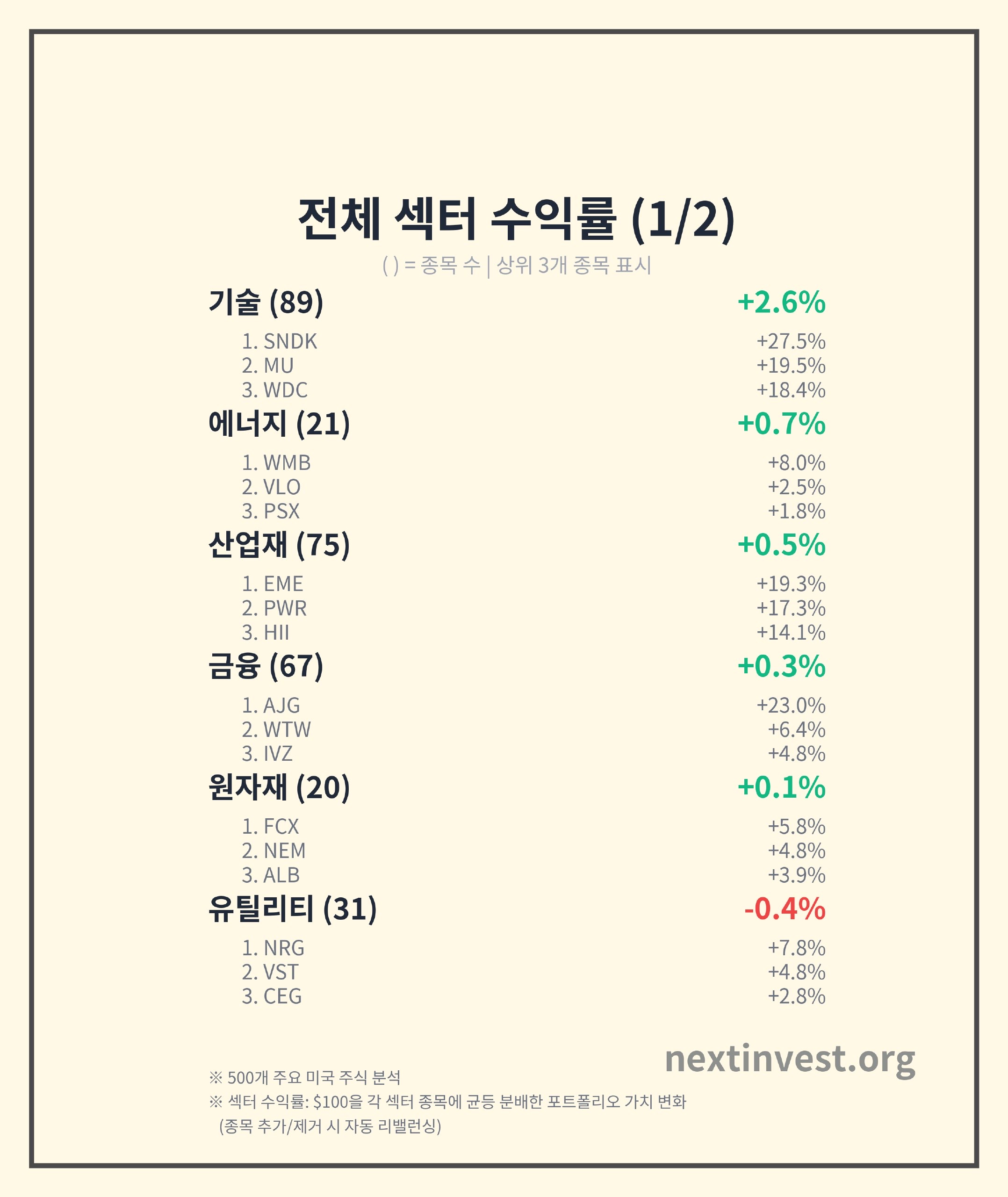 전체 섹터 수익률 (1/2)

( ) = 종목 수 | 상위 3개 종목 표시

기술 (89) +2.6%

1. SNDK +27.5%
2. MU +19.5%
3. WDC +18.4%

에너지 (21) +0.7%

1. WMB +8.0%
2. VLO +2.5%
3. PSX +1.8%

산업재 (75) +0.5%

1. EME +19.3%
2. PWR +17.3%
3. HII +14.1%

금융 (67) +0.3%

1. AJG +23.0%
2. WTW +6.4%
3. IVZ +4.8%

원자재 (20) +0.1%

1. FCX +5.8%
2. NEM +4.8%
3. ALB +3.9%

유틸리티 (31) -0.4%

1. NRG +7.8%
2. VST +4.8%
3. CEG +2.8%

nextinvest.org

※ 500개 주요 미국 주식 분석
※ 섹터 수익률: $100을 각 섹터 종목에 균등 분배한 포트폴리오 가치 변화
(종목 추가/제거 시 자동 리밸런싱)